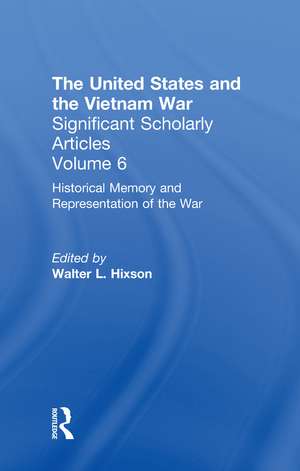 The United States and the Vietnam War
Significant Scholarly Articles
Volume 6

Historical Memory and Representation of the War

Edited by
Walter L. Hixson

ROUTLEDGE